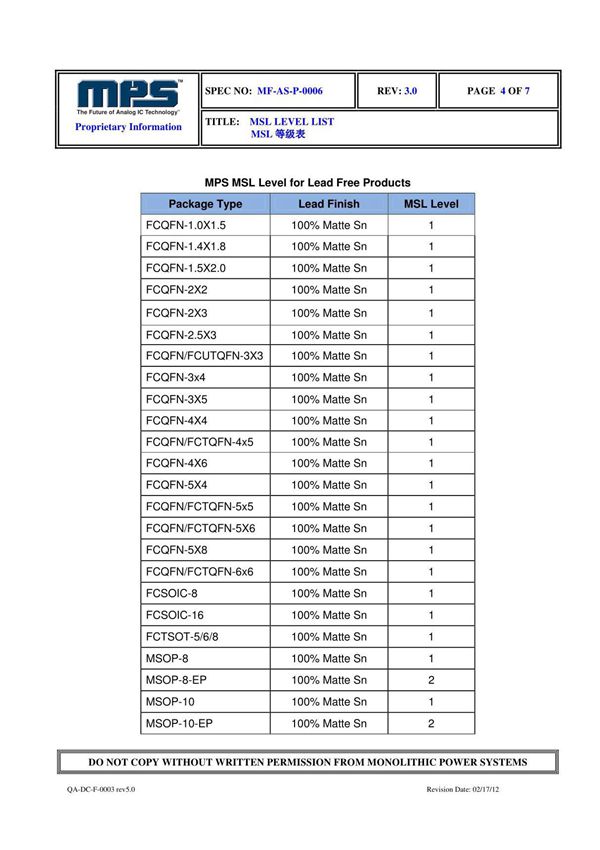 MPS
The Future of Analog IC Technology
Proprietary Information

SPEC NO: MF-AS-P-0006

REV: 3.0

PAGE 4 OF 7

TITLE: MSL LEVEL LIST
MSL 等级表

MPS MSL Level for Lead Free Products

| Package Type | Lead Finish | MSL Level |
|---|---|---|
| FCQFN-1.0X1.5 | 100% Matte Sn | 1 |
| FCQFN-1.4X1.8 | 100% Matte Sn | 1 |
| FCQFN-1.5X2.0 | 100% Matte Sn | 1 |
| FCQFN-2X2 | 100% Matte Sn | 1 |
| FCQFN-2X3 | 100% Matte Sn | 1 |
| FCQFN-2.5X3 | 100% Matte Sn | 1 |
| FCQFN/FCUTQFN-3X3 | 100% Matte Sn | 1 |
| FCQFN-3x4 | 100% Matte Sn | 1 |
| FCQFN-3X5 | 100% Matte Sn | 1 |
| FCQFN-4X4 | 100% Matte Sn | 1 |
| FCQFN/FCTQFN-4x5 | 100% Matte Sn | 1 |
| FCQFN-4X6 | 100% Matte Sn | 1 |
| FCQFN-5X4 | 100% Matte Sn | 1 |
| FCQFN/FCTQFN-5x5 | 100% Matte Sn | 1 |
| FCQFN/FCTQFN-5X6 | 100% Matte Sn | 1 |
| FCQFN-5X8 | 100% Matte Sn | 1 |
| FCQFN/FCTQFN-6x6 | 100% Matte Sn | 1 |
| FCSOIC-8 | 100% Matte Sn | 1 |
| FCSOIC-16 | 100% Matte Sn | 1 |
| FCTSOT-5/6/8 | 100% Matte Sn | 1 |
| MSOP-8 | 100% Matte Sn | 1 |
| MSOP-8-EP | 100% Matte Sn | 2 |
| MSOP-10 | 100% Matte Sn | 1 |
| MSOP-10-EP | 100% Matte Sn | 2 |

DO NOT COPY WITHOUT WRITTEN PERMISSION FROM MONOLITHIC POWER SYSTEMS

QA-DC-F-0003 rev5.0

Revision Date: 02/17/12